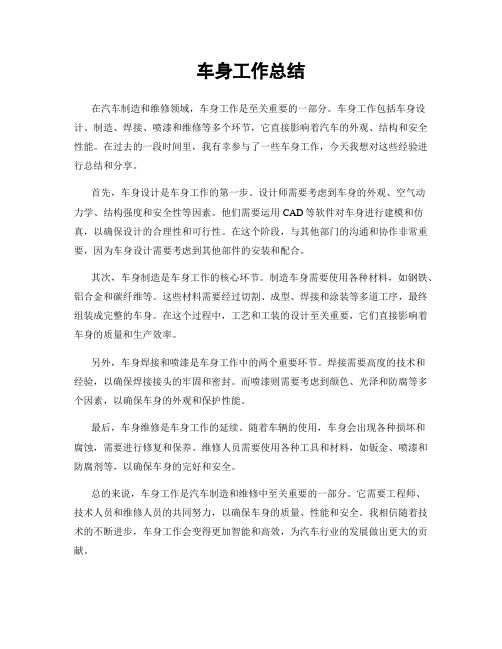 车身工作总结

在汽车制造和维修领域，车身工作是至关重要的一部分。车身工作包括车身设计、制造、焊接、喷漆和维修等多个环节，它直接影响着汽车的外观、结构和安全性能。在过去的一段时间里，我有幸参与了一些车身工作，今天我想对这些经验进行总结和分享。

首先，车身设计是车身工作的第一步。设计师需要考虑到车身的外观、空气动力学、结构强度和安全性等因素。他们需要运用CAD等软件对车身进行建模和仿真，以确保设计的合理性和可行性。在这个阶段，与其他部门的沟通和协作非常重要，因为车身设计需要考虑到其他部件的安装和配合。

其次，车身制造是车身工作的核心环节。制造车身需要使用各种材料，如钢铁、铝合金和碳纤维等。这些材料需要经过切割、成型、焊接和涂装等多道工序，最终组装成完整的车身。在这个过程中，工艺和工装的设计至关重要，它们直接影响着车身的质量和生产效率。

另外，车身焊接和喷漆是车身工作中的两个重要环节。焊接需要高度的技术和经验，以确保焊接接头的牢固和密封。而喷漆则需要考虑到颜色、光泽和防腐等多个因素，以确保车身的外观和保护性能。

最后，车身维修是车身工作的延续。随着车辆的使用，车身会出现各种损坏和腐蚀，需要进行修复和保养。维修人员需要使用各种工具和材料，如钣金、喷漆和防腐剂等，以确保车身的完好和安全。

总的来说，车身工作是汽车制造和维修中至关重要的一部分。它需要工程师、技术人员和维修人员的共同努力，以确保车身的质量、性能和安全。我相信随着技术的不断进步，车身工作会变得更加智能和高效，为汽车行业的发展做出更大的贡献。